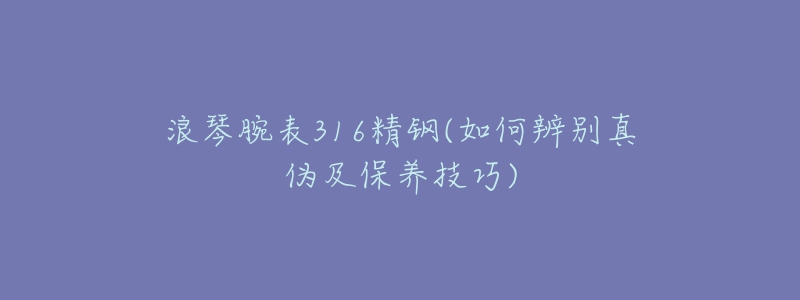 浪琴腕表316精钢(如何辨别真伪及保养技巧)